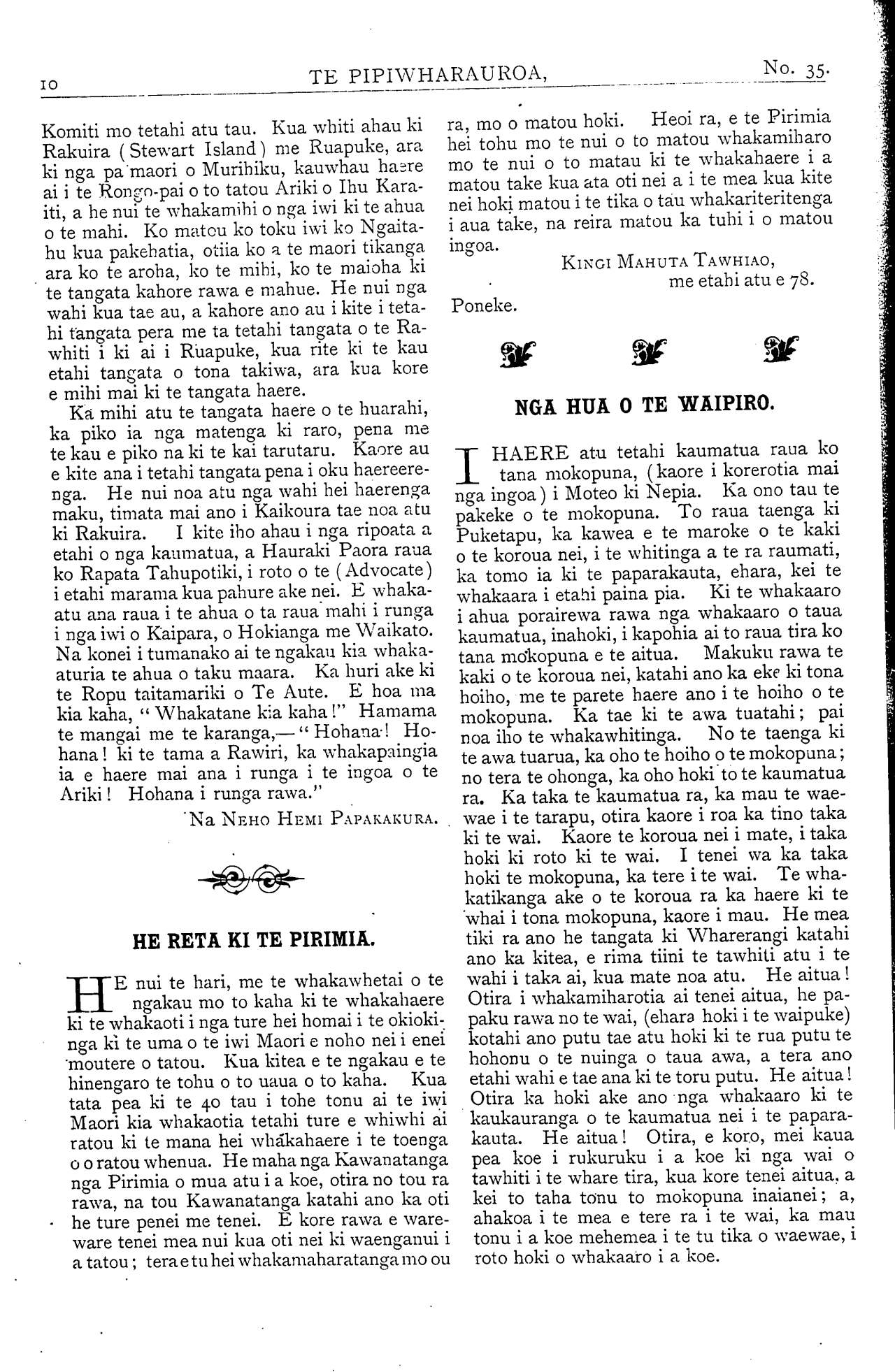 10 TE PIPIWHARAUROA, No. 35.

Komiti mo tetahi atu tau. Kua whiti ahau ki Rakuira (Stewart Island) me Ruapuke, ara ki nga pa maori o Murihiku, kauwhau haere ai i te Rongo-pai o to tatou Ariki o Ihu Karaiti, a he nui te whakamihi o nga iwi ki te ahua o te mahi. Ko matou ko toku iwi ko Ngaitahu kua pakehatia, otiia ko a te maori tikanga ara ko te aroha, ko te mihi, ko te maioha ki te tangata kahore rawa e mahue. He nui nga wahi kua tae au, a kahore ano au i kite i tetahi tangata pera me ta tetahi tangata o te Rawhiti i ki ai i Ruapuke, kua rite ki te kau etahi tangata o tona takiwa, ara kua kore e mihi mai ki te tangata haere.

Ka mihi atu te tangata haere o te huarahi, ka piko ia nga matenga ki raro, pena me te kau e piko na ki te kai tarutaru. Kaore au e kite ana i tetahi tangata pena i oku haereerenga. He nui noa atu nga wahi hei haerenga maku, timata mai ano i Kaikoura tae noa atu ki Rakuira. I kite iho ahau i nga ripoata a etahi o nga kaumatua, a Hauraki Paora raua ko Rapata Tahupotiki, i roto o te (Advocate) i etahi marama kua pahure ake nei. E whakaatu ana raua i te ahua o ta raua mahi i runga i nga iwi o Kaipara, o Hokianga me Waikato. Na konei i tumanako ai te ngakau kia whakaaturia te ahua o taku maara. Ka huri ake ki te Ropu taitamariki o Te Aute. E hoa ma kia kaha, "Whakatane kia kaha!" Hamama te mangai me te karanga,—"Hohana! Hohana! ki te tama a Rawiri, ka whakapaingia ia e haere mai ana i runga i te ingoa o te Ariki! Hohana i runga rawa."

Na Neho Hemi Papakakura.

HE RETA KI TE PIRIMIA.

HE nui te hari, me te whakawhetai o te ngakau mo to kaha ki te whakahaere ki te whakaoti i nga ture hei homai i te okiokinga ki te uma o te iwi Maori e noho nei i enei moutere o tatou. Kua kitea e te ngakau e te hinengaro te tohu o to uaua o to kaha. Kua tata pea ki te 40 tau i tohe tonu ai te iwi Maori kia whakaotia tetahi ture e whiwhi ai ratou ki te mana hei whakahaere i te toenga o o ratou whenua. He maha nga Kawanatanga nga Pirimia o mua atu i a koe, otira no tou ra rawa, na tou Kawanatanga katahi ano ka oti he ture penei me tenei. E kore rawa e wareware tenei mea nui kua oti nei ki waenganui i a tatou; tera e tu hei whakamaharatanga mo ou ra, mo o matou hoki. Heoi ra, e te Pirimia hei tohu mo te nui o to matou whakamiharo mo te nui o to matau ki te whakahaere i a matou take kua ata oti nei a i te mea kua kite nei hoki matou i te tika o tau whakariteritenga i aua take, na reira matou ka tuhi i o matou ingoa.

Kingi Mahuta Tawhiao,
me etahi atu e 78.

Poneke.

NGA HUA O TE WAIPIRO.

I HAERE atu tetahi kaumatua raua ko tana mokopuna, (kaore i korerotia mai nga ingoa) i Moteo ki Nepia. Ka ono tau te pakeke o te mokopuna. To raua taenga ki Puketapu, ka kawea e te maroke o te kaki o te koroua nei, i te whitinga a te ra raumati, ka tomo ia ki te paparakauta, ehara, kei te whakaara i etahi paina pia. Ki te whakaaro i ahua porairewa rawa nga whakaaro o taua kaumatua, inahoki, i kapohia ai to raua tira ko tana mokopuna e te aitua. Makuku rawa te kaki o te koroua nei, katahi ano ka eke ki tona hoiho, me te parete haere ano i te hoiho o te mokopuna. Ka tae ki te awa tuatahi; pai noa iho te whakawhitinga. No te taenga ki te awa tuarua, ka oho te hoiho o te mokopuna; no tera te ohonga, ka oho hoki to te kaumatua ra. Ka taka te kaumatua ra, ka mau te waewae i te tarapu, otira kaore i roa ka tino taka ki te wai. Kaore te koroua nei i mate, i taka hoki ki roto ki te wai. I tenei wa ka taka hoki te mokopuna, ka tere i te wai. Te whakatikanga ake o te koroua ra ka haere ki te whai i tona mokopuna, kaore i mau. He mea tiki ra ano he tangata ki Wharerangi katahi ano ka kitea, e rima tiini te tawhiti atu i te wahi i taka ai, kua mate noa atu. He aitua! Otira i whakamiharotia ai tenei aitua, he papaku rawa no te wai, (ehara hoki i te waipuke) kotahi ano putu tae atu hoki ki te rua putu te hohonu o te nuinga o taua awa, a tera ano etahi wahi e tae ana ki te toru putu. He aitua! Otira ka hoki ake ano nga whakaaro ki te kaukauranga o te kaumatua nei i te paparakauta. He aitua! Otira, e koro, mei kaua pea koe i rukuruku i a koe ki nga wai o tawhiti i te whare tira, kua kore tenei aitua, a kei to taha tonu to mokopuna inaianei; a, ahakoa i te mea e tere ra i te wai, ka mau tonu i a koe mehemea i te tu tika o waewae, i roto hoki o whakaaro i a koe.